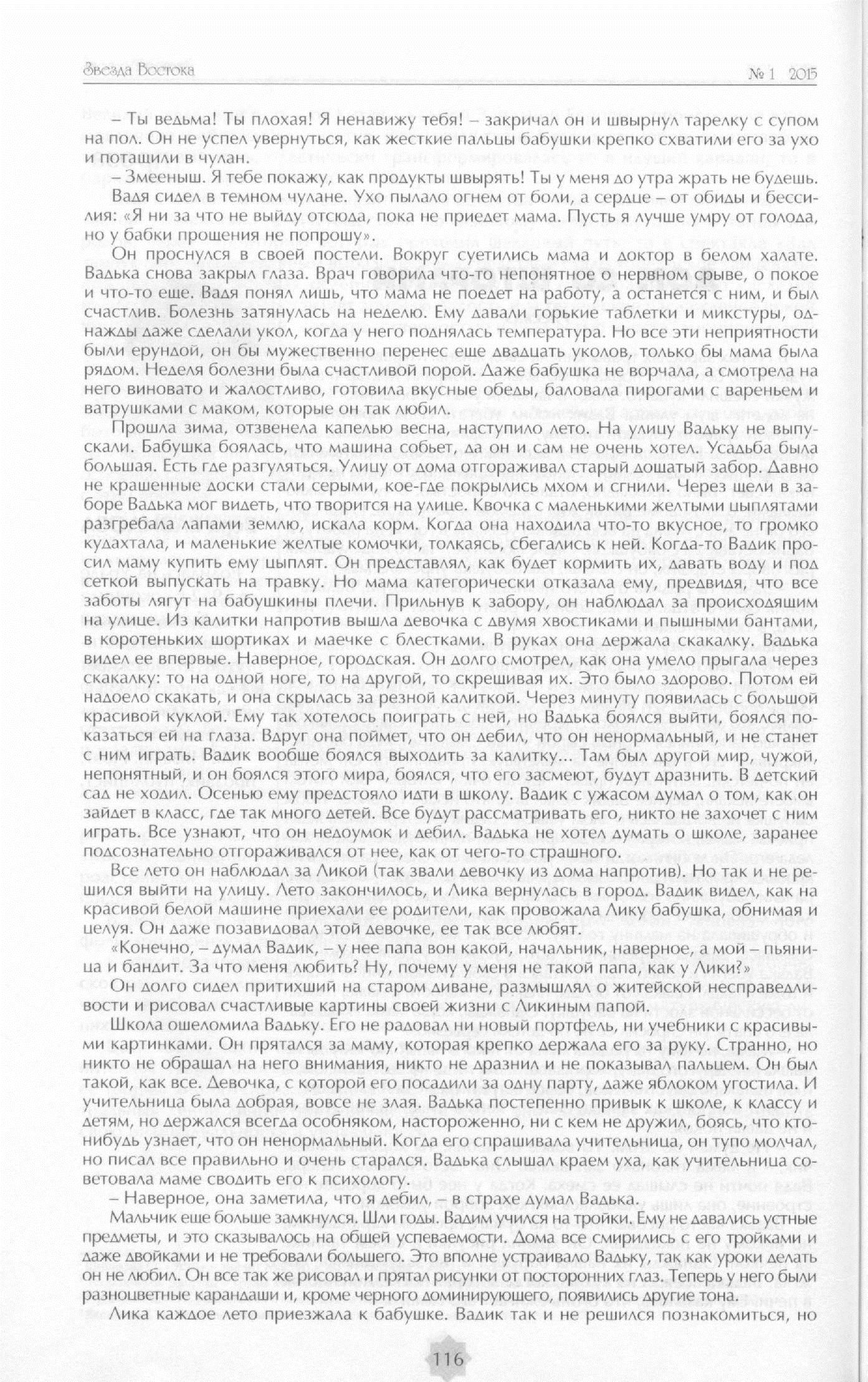 Звезда Востока

№ 1 2015

– Ты ведьма! Ты плохая! Я ненавижу тебя! – закричал он и швырнул тарелку с супом на пол. Он не успел увернуться, как жесткие пальцы бабушки крепко схватили его за ухо и потащили в чулан.

– Змееныш. Я тебе покажу, как продукты швырять! Ты у меня до утра жрать не будешь.

Вадя сидел в темном чулане. Ухо пылало огнем от боли, а сердце – от обиды и бессилия: «Я ни за что не выйду отсюда, пока не приедет мама. Пусть я лучше умру от голода, но у бабки прощения не попрошу».

Он проснулся в своей постели. Вокруг суетились мама и доктор в белом халате. Вадька снова закрыл глаза. Врач говорила что-то непонятное о нервном срыве, о покое и что-то еще. Вадя понял лишь, что мама не поедет на работу, а останется с ним, и был счастлив. Болезнь затянулась на неделю. Ему давали горькие таблетки и микстуры, однажды даже сделали укол, когда у него поднялась температура. Но все эти неприятности были ерундой, он бы мужественно перенес еще двадцать уколов, только бы мама была рядом. Неделя болезни была счастливой порой. Даже бабушка не ворчала, а смотрела на него виновато и жалостливо, готовила вкусные обеды, баловала пирогами с вареньем и ватрушками с маком, которые он так любил.

Прошла зима, отзвенела капелью весна, наступило лето. На улицу Вадьку не выпускали. Бабушка боялась, что машина собьет, да он и сам не очень хотел. Усадьба была большая. Есть где разгуляться. Улицу от дома отгораживал старый дощатый забор. Давно не крашенные доски стали серыми, кое-где покрылись мхом и сгнили. Через щели в заборе Вадька мог видеть, что творится на улице. Квочка с маленькими желтыми цыплятами разгребала лапами землю, искала корм. Когда она находила что-то вкусное, то громко кудахтала, и маленькие желтые комочки, толкаясь, сбегались к ней. Когда-то Вадик просил маму купить ему цыплят. Он представлял, как будет кормить их, давать воду и под сеткой выпускать на травку. Но мама категорически отказала ему, предвидя, что все заботы лягут на бабушкины плечи. Прильнув к забору, он наблюдал за происходящим на улице. Из калитки напротив вышла девочка с двумя хвостиками и пышными бантами, в коротеньких шортиках и маечке с блестками. В руках она держала скакалку. Вадька видел ее впервые. Наверное, городская. Он долго смотрел, как она умело прыгала через скакалку: то на одной ноге, то на другой, то скрещивая их. Это было здорово. Потом ей надоело скакать, и она скрылась за резной калиткой. Через минуту появилась с большой красивой куклой. Ему так хотелось поиграть с ней, но Вадька боялся выйти, боялся показаться ей на глаза. Вдруг она поймет, что он дебил, что он ненормальный, и не станет с ним играть. Вадик вообще боялся выходить за калитку... Там был другой мир, чужой, непонятный, и он боялся этого мира, боялся, что его засмеют, будут дразнить. В детский сад не ходил. Осенью ему предстояло идти в школу. Вадик с ужасом думал о том, как он зайдет в класс, где так много детей. Все будут рассматривать его, никто не захочет с ним играть. Все узнают, что он недоумок и дебил. Вадька не хотел думать о школе, заранее подсознательно отгораживался от нее, как от чего-то страшного.

Все лето он наблюдал за Ликой (так звали девочку из дома напротив). Но так и не решился выйти на улицу. Лето закончилось, и Лика вернулась в город. Вадик видел, как на красивой белой машине приехали ее родители, как провожала Лику бабушка, обнимая и целуя. Он даже позавидовал этой девочке, ее так все любят.

«Конечно, – думал Вадик, – у нее папа вон какой, начальник, наверное, а мой – пьяница и бандит. За что меня любить? Ну, почему у меня не такой папа, как у Лики?»

Он долго сидел притихший на старом диване, размышлял о житейской несправедливости и рисовал счастливые картины своей жизни с Ликиным папой.

Школа ошеломила Вадьку. Его не радовал ни новый портфель, ни учебники с красивыми картинками. Он прятался за маму, которая крепко держала его за руку. Странно, но никто не обращал на него внимания, никто не дразнил и не показывал пальцем. Он был такой, как все. Девочка, с которой его посадили за одну парту, даже яблоком угостила. И учительница была добрая, вовсе не злая. Вадька постепенно привык к школе, к классу и детям, но держался всегда особняком, настороженно, ни с кем не дружил, боясь, что кто-нибудь узнает, что он ненормальный. Когда его спрашивала учительница, он тупо молчал, но писал все правильно и очень старался. Вадька слышал краем уха, как учительница советовала маме сводить его к психологу.

– Наверное, она заметила, что я дебил, – в страхе думал Вадька.

Мальчик еще больше замкнулся. Шли годы. Вадим учился на тройки. Ему не давались устные предметы, и это сказывалось на общей успеваемости. Дома все смирились с его тройками и даже двойками и не требовали большего. Это вполне устраивало Вадьку, так как уроки делать он не любил. Он все так же рисовал и прятал рисунки от посторонних глаз. Теперь у него были разноцветные карандаши и, кроме черного доминирующего, появились другие тона.

Лика каждое лето приезжала к бабушке. Вадик так и не решился познакомиться, но

116